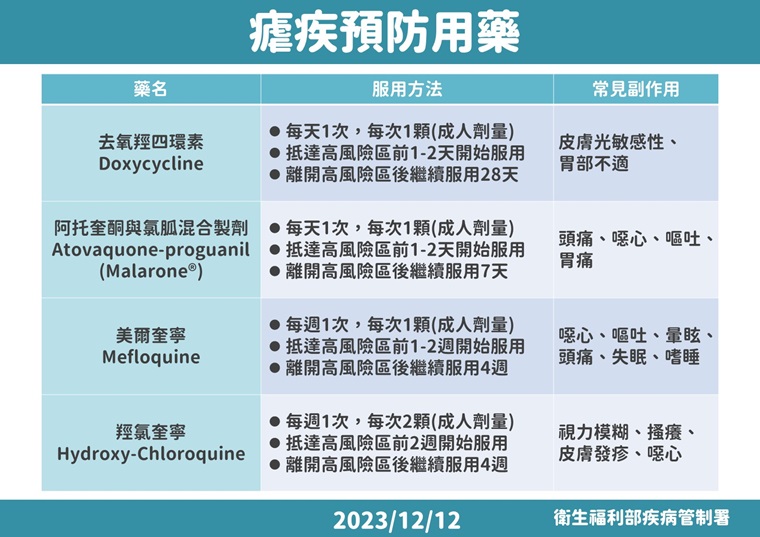 瘧疾預防用藥

| 藥名 | 服用方法 | 常見副作用 |
|---|---|---|
| 去氧羥四環素 Doxycycline | ● 每天1次，每次1顆(成人劑量) ● 抵達高風險區前1-2天開始服用 ● 離開高風險區後繼續服用28天 | 皮膚光敏感性、胃部不適 |
| 阿托奎酮與氯胍混合製劑 Atovaquone-proguanil (Malarone®) | ● 每天1次，每次1顆(成人劑量) ● 抵達高風險區前1-2天開始服用 ● 離開高風險區後繼續服用7天 | 頭痛、噁心、嘔吐、胃痛 |
| 美爾奎寧 Mefloquine | ● 每週1次，每次1顆(成人劑量) ● 抵達高風險區前1-2週開始服用 ● 離開高風險區後繼續服用4週 | 噁心、嘔吐、暈眩、頭痛、失眠、嗜睡 |
| 羥氯奎寧 Hydroxy-Chloroquine | ● 每週1次，每次2顆(成人劑量) ● 抵達高風險區前2週開始服用 ● 離開高風險區後繼續服用4週 | 視力模糊、搔癢、皮膚發疹、噁心 |

2023/12/12 衛生福利部疾病管制署